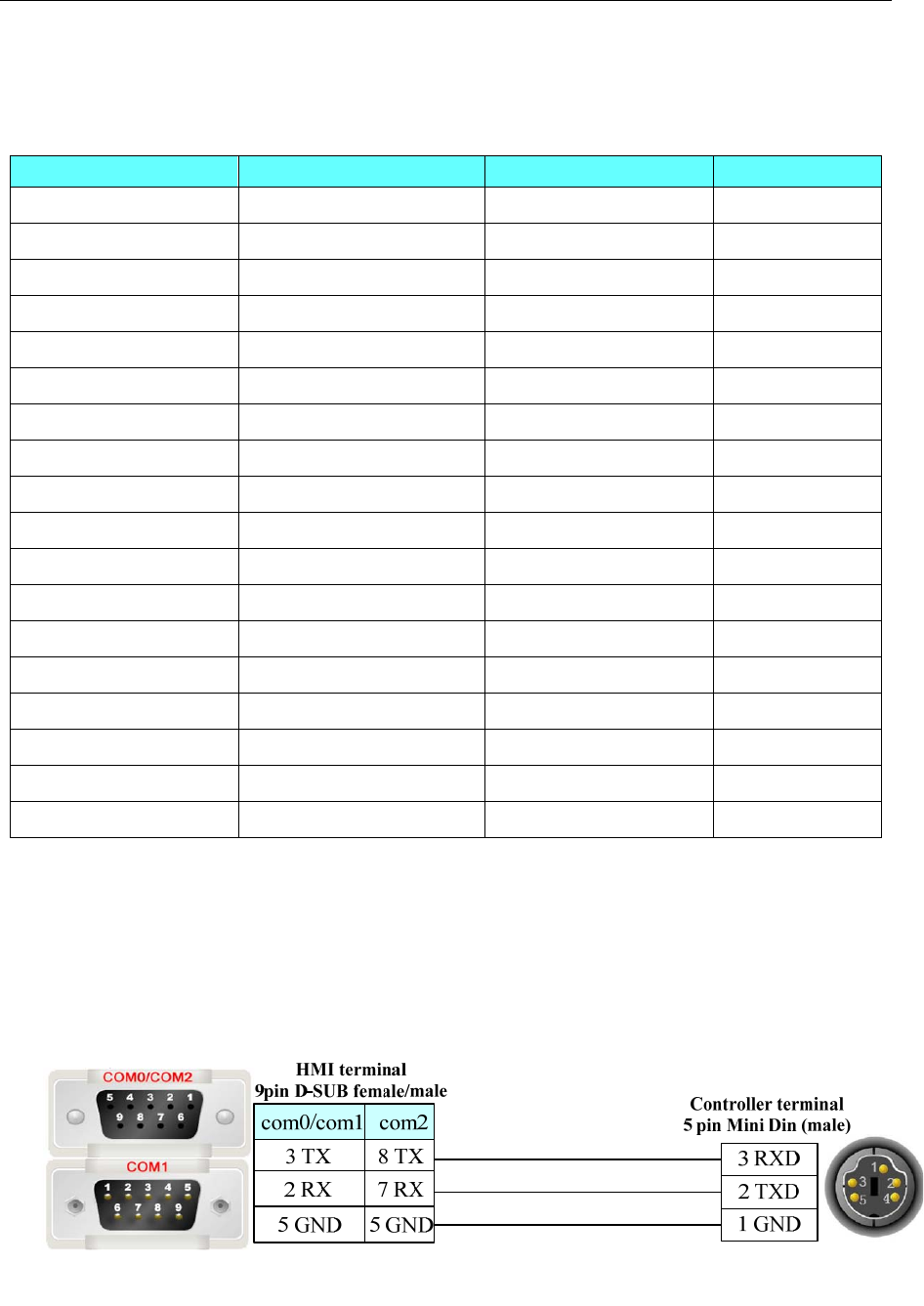 COM0/COM2

5 4 3 2 1
9 8 7 6

COM1

1 2 3 4 5
6 7 8 9

HMI terminal
9pin D-SUB female/male

| com0/com1 | com2 |
|---|---|
| 3 TX | 8 TX |
| 2 RX | 7 RX |
| 5 GND | 5 GND |

Controller terminal
5 pin Mini Din (male)

3 RXD
2 TXD
1 GND

1 3 2 5 4